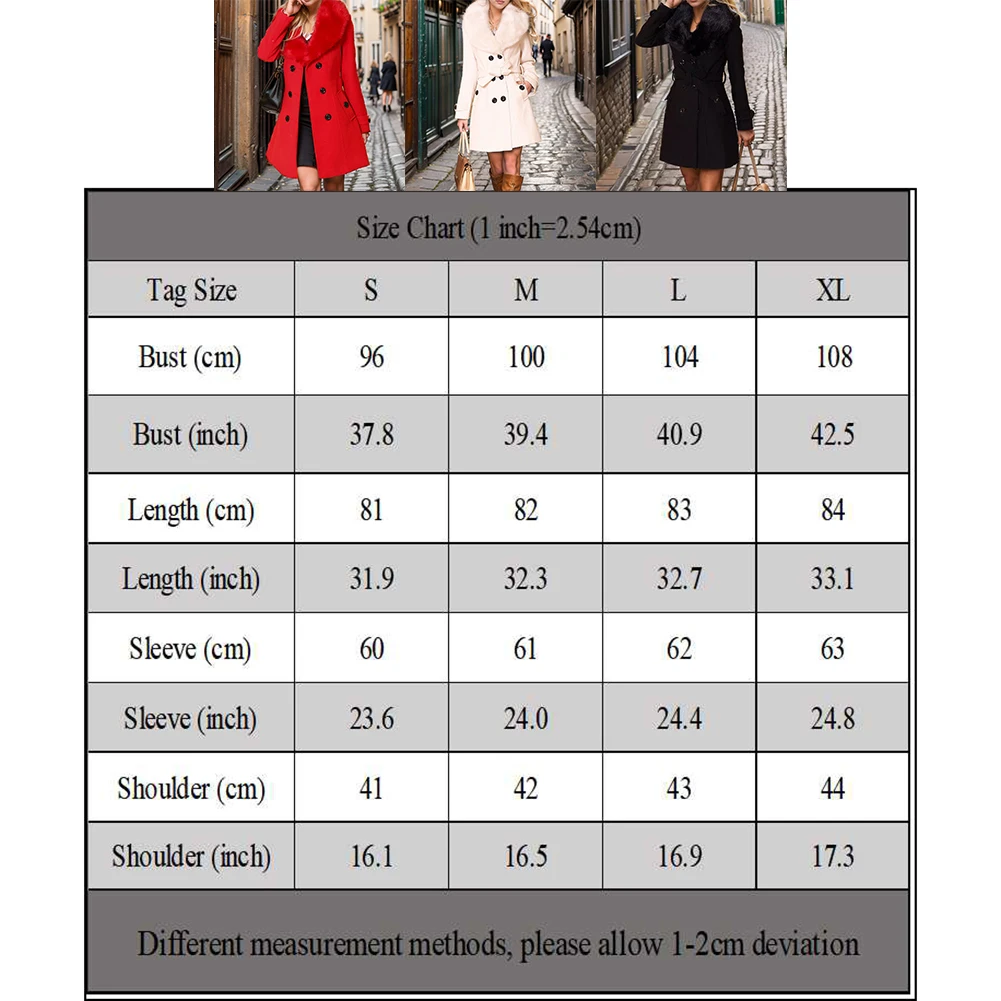 Size Chart (1 inch=2.54cm)

| Tag Size | S | M | L | XL |
|---|---|---|---|---|
| Bust (cm) | 96 | 100 | 104 | 108 |
| Bust (inch) | 37.8 | 39.4 | 40.9 | 42.5 |
| Length (cm) | 81 | 82 | 83 | 84 |
| Length (inch) | 31.9 | 32.3 | 32.7 | 33.1 |
| Sleeve (cm) | 60 | 61 | 62 | 63 |
| Sleeve (inch) | 23.6 | 24.0 | 24.4 | 24.8 |
| Shoulder (cm) | 41 | 42 | 43 | 44 |
| Shoulder (inch) | 16.1 | 16.5 | 16.9 | 17.3 |

Different measurement methods, please allow 1-2cm deviation